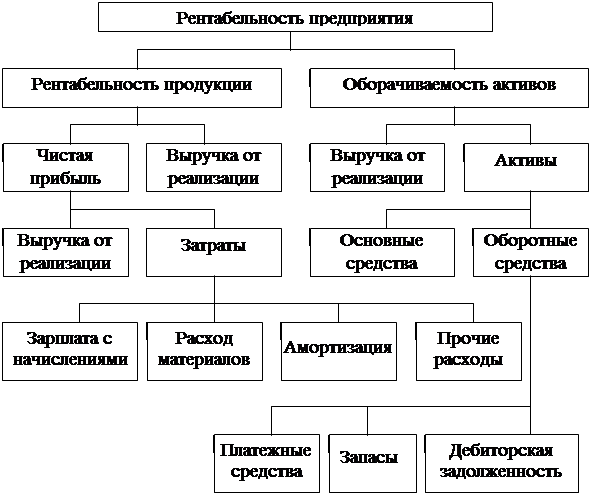 Рентабельность предприятия

Рентабельность продукции

Оборачиваемость активов

Чистая прибыль

Выручка от реализации

Выручка от реализации

Активы

Выручка от реализации

Затраты

Основные средства

Оборотные средства

Зарплата с начислениями

Расход материалов

Амортизация

Прочие расходы

Платежные средства

Запасы

Дебиторская задолженность